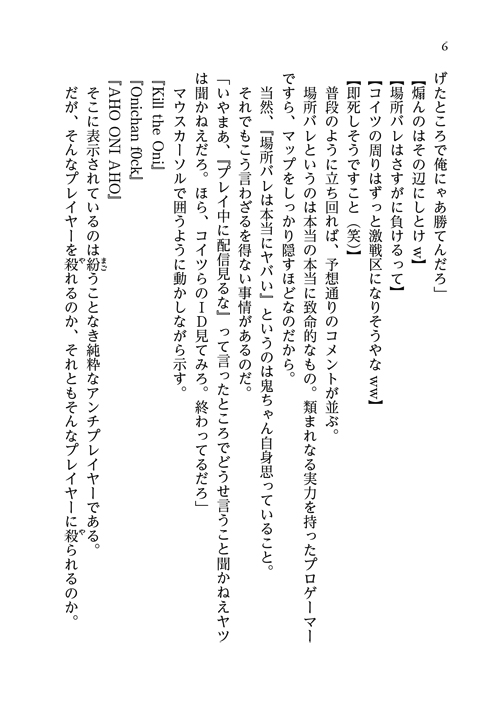 6

げたところで俺にゃあ勝てんだろ」
【煽んのはその辺にしとけw】
【場所バレはさすがに負けるって】
【コイツの周りはずっと激戦区になりそうやなww】
【即死しそうですこと（笑）】
普段のように立ち回れば、予想通りのコメントが並ぶ。
場所バレというのは本当の本当に致命的なもの。類まれなる実力を持ったプロゲーマーですら、マップをしっかり隠すほどなのだから。
当然、『場所バレは本当にヤバい』というのは鬼ちゃん自身思っていること。
それでもこう言わざるを得ない事情があるのだ。
「いやまあ、『プレイ中に配信見るな』って言ったところでどうせ言うこと聞かねえヤツは聞かねえだろ。ほら、コイツらのID見てみろ。終わってるだろ」
マウスカーソルで囲うように動かしながら示す。
『Kill the Oni』
『Onichan f0ck』
『AHO ONI AHO』
そこに表示されているのは紛うことなき純粋なアンチプレイヤーである。
だが、そんなプレイヤーを殺れるのか、それともそんなプレイヤーに殺られるのか。